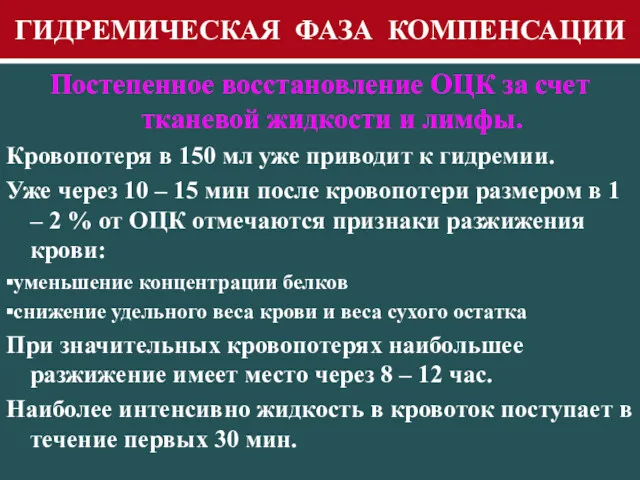 ГИДРЕМИЧЕСКАЯ ФАЗА КОМПЕНСАЦИИ

Постепенное восстановление ОЦК за счет тканевой жидкости и лимфы.

Кровопотеря в 150 мл уже приводит к гидремии.

Уже через 10 – 15 мин после кровопотери размером в 1 – 2 % от ОЦК отмечаются признаки разжижения крови:

▪уменьшение концентрации белков

▪снижение удельного веса крови и веса сухого остатка

При значительных кровопотерях наибольшее разжижение имеет место через 8 – 12 час.

Наиболее интенсивно жидкость в кровоток поступает в течение первых 30 мин.